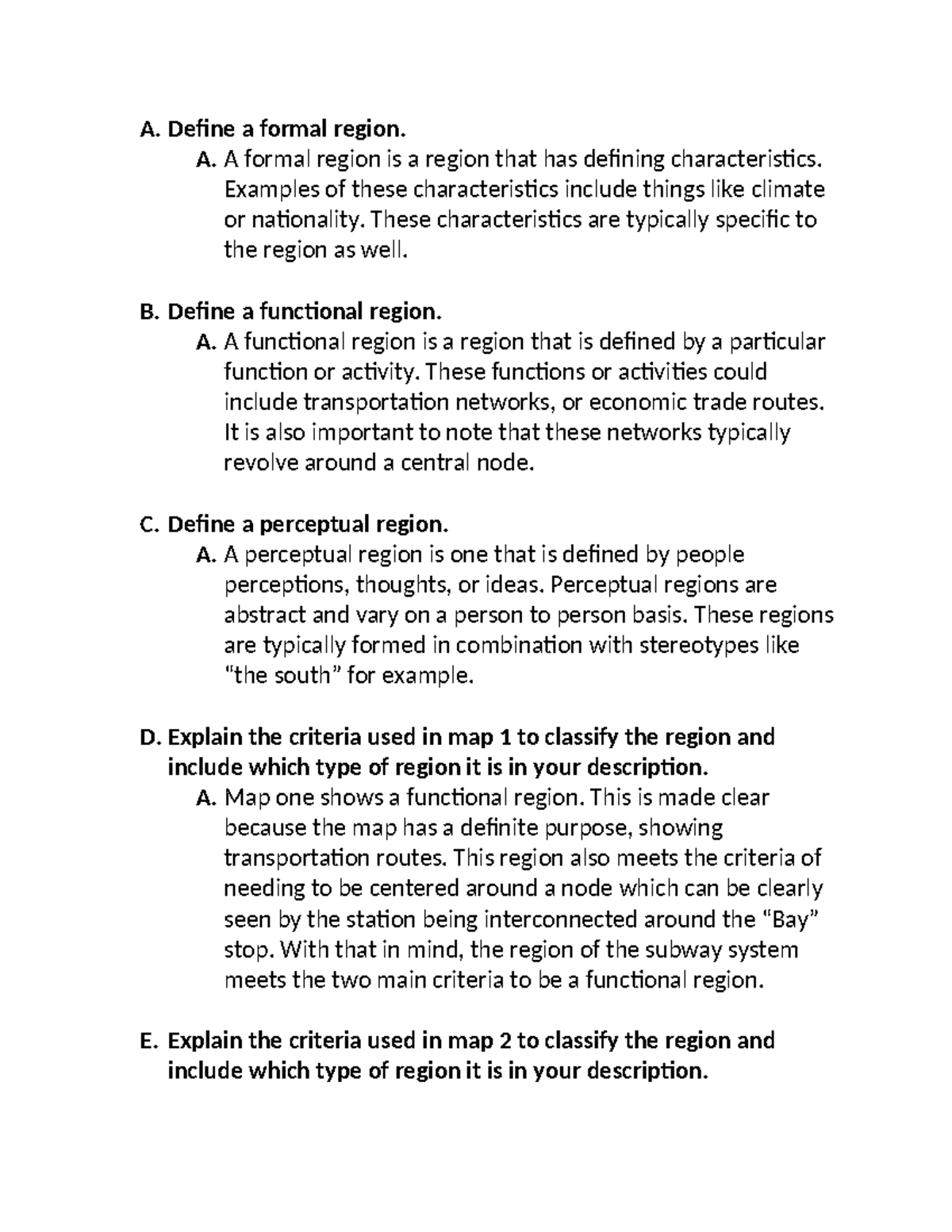 A. Define a formal region.

A. A formal region is a region that has defining characteristics. Examples of these characteristics include things like climate or nationality. These characteristics are typically specific to the region as well.

B. Define a functional region.

A. A functional region is a region that is defined by a particular function or activity. These functions or activities could include transportation networks, or economic trade routes. It is also important to note that these networks typically revolve around a central node.

C. Define a perceptual region.

A. A perceptual region is one that is defined by people perceptions, thoughts, or ideas. Perceptual regions are abstract and vary on a person to person basis. These regions are typically formed in combination with stereotypes like "the south" for example.

D. Explain the criteria used in map 1 to classify the region and include which type of region it is in your description.

A. Map one shows a functional region. This is made clear because the map has a definite purpose, showing transportation routes. This region also meets the criteria of needing to be centered around a node which can be clearly seen by the station being interconnected around the "Bay" stop. With that in mind, the region of the subway system meets the two main criteria to be a functional region.

E. Explain the criteria used in map 2 to classify the region and include which type of region it is in your description.